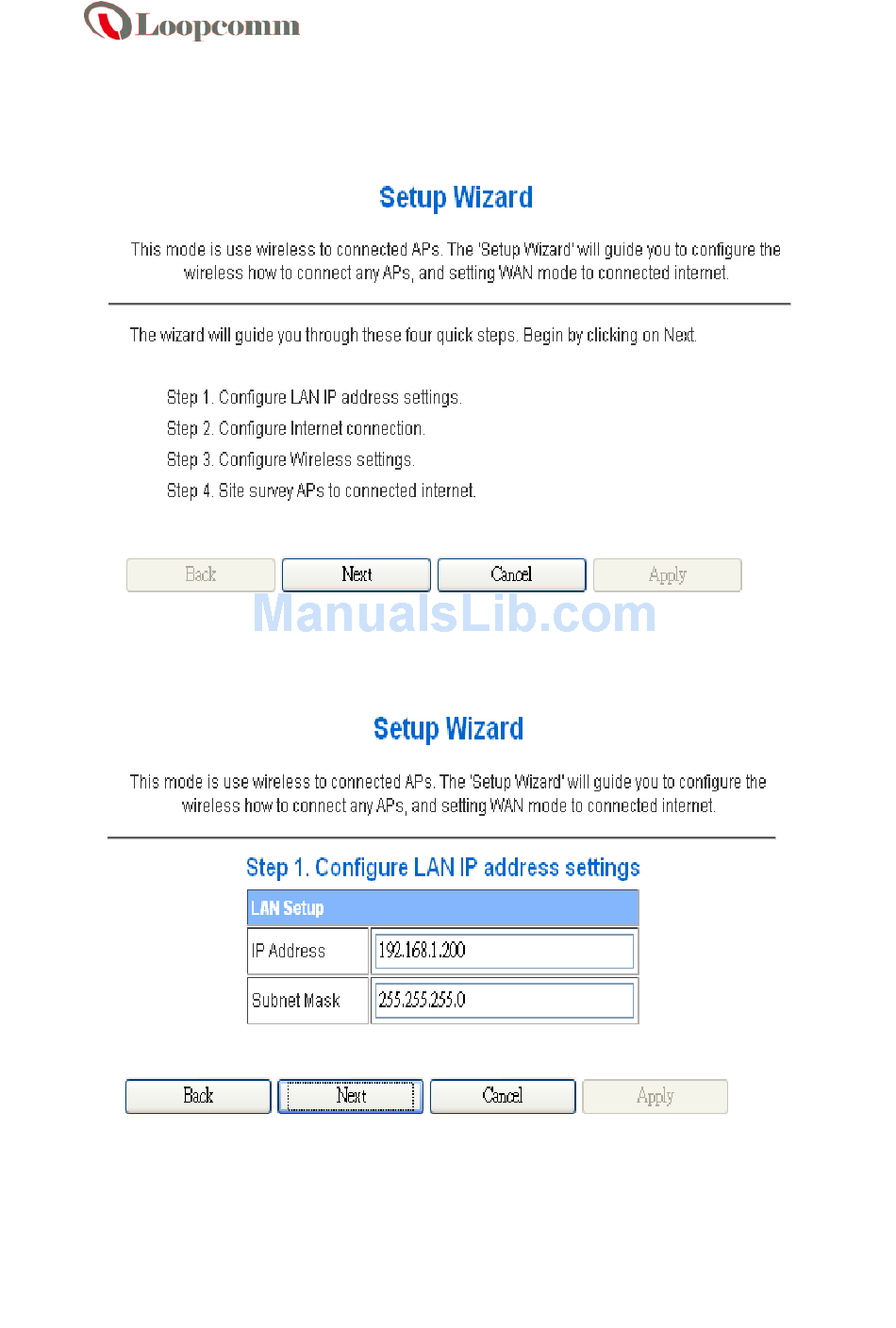 Loopcomm

Setup Wizard

This mode is use wireless to connected APs. The 'Setup Wizard' will guide you to configure the wireless how to connect any APs, and setting WAN mode to connected internet.

The wizard will guide you through these four quick steps. Begin by clicking on Next.

Step 1. Configure LAN IP address settings.
Step 2. Configure Internet connection.
Step 3. Configure Wireless settings.
Step 4. Site survey APs to connected internet.

Back Next Cancel Apply

ManualsLib.com

Setup Wizard

This mode is use wireless to connected APs. The 'Setup Wizard' will guide you to configure the wireless how to connect any APs, and setting WAN mode to connected internet.

Step 1. Configure LAN IP address settings

| LAN Setup | |
|---|---|
| IP Address | 192.168.1.200 |
| Subnet Mask | 255.255.255.0 |

Back Next Cancel Apply